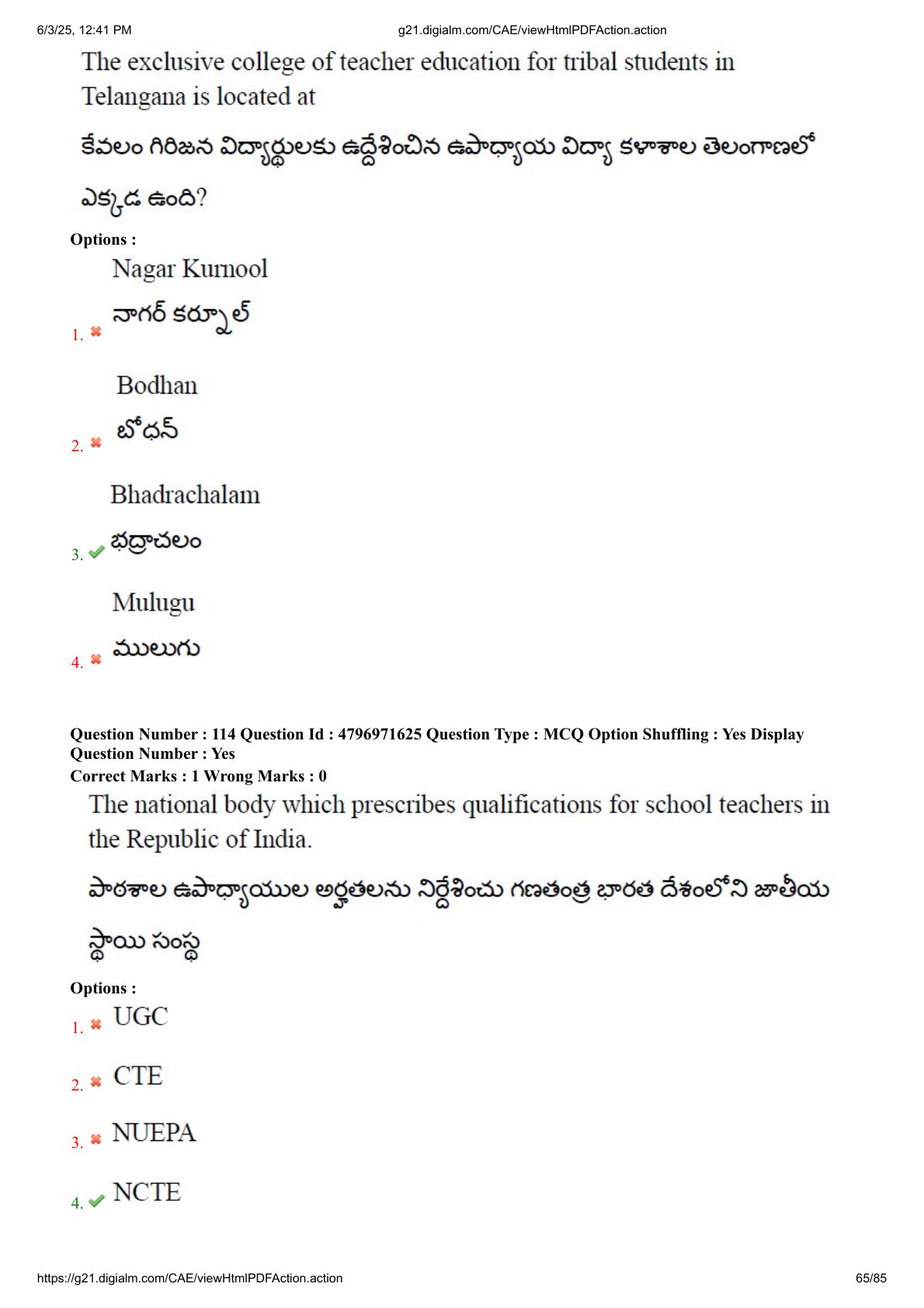 6/3/25, 12:41 PM g21.digialm.com/CAE/viewHtmlPDFAction.action

The exclusive college of teacher education for tribal students in Telangana is located at

కేవలం గిరిజన విద్యార్థులకు ఉద్దేశించిన ఉపాధ్యాయ విద్యా కళాశాల తెలంగాణలో ఎక్కడ ఉంది?

Options :

1. Nagar Kurnool
నాగర్ కర్నూల్

2. Bodhan
బోధన్

3. Bhadrachalam
భద్రాచలం

4. Mulugu
ములుగు

Question Number : 114 Question Id : 4796971625 Question Type : MCQ Option Shuffling : Yes Display Question Number : Yes
Correct Marks : 1 Wrong Marks : 0

The national body which prescribes qualifications for school teachers in the Republic of India.

పాఠశాల ఉపాధ్యాయుల అర్హతలను నిర్దేశించు గణతంత్ర భారత దేశంలోని జాతీయ స్థాయి సంస్థ

Options :

1. UGC

2. CTE

3. NUEPA

4. NCTE

https://g21.digialm.com/CAE/viewHtmlPDFAction.action 65/85